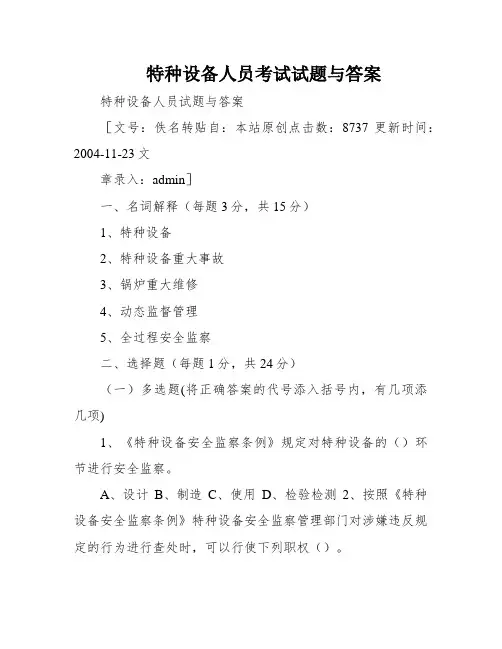 特种设备人员考试试题与答案

特种设备人员试题与答案

［文号：佚名转贴自：本站原创点击数：8737 更新时间：2004-11-23 文

章录入：admin］

一、名词解释（每题 3 分，共 15 分）

1、特种设备

2、特种设备重大事故

3、锅炉重大维修

4、动态监督管理

5、全过程安全监察

二、选择题（每题 1 分，共 24 分）

（一）多选题(将正确答案的代号添入括号内，有几项添几项)

1、《特种设备安全监察条例》规定对特种设备的（）环节进行安全监察。

A、设计 B、制造 C、使用 D、检验检测 2、按照《特种设备安全监察条例》特种设备安全监察管理部门对涉嫌违反规定的行为进行查处时，可以行使下列职权（）。